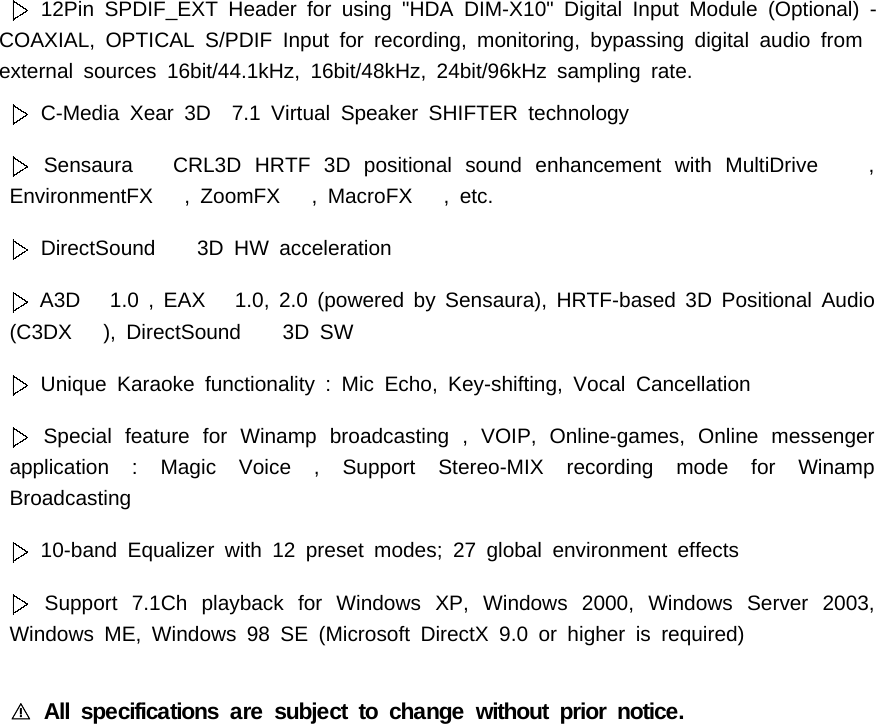 ▷ 12Pin SPDIF_EXT Header for using "HDA DIM-X10" Digital Input Module (Optional) - COAXIAL, OPTICAL S/PDIF Input for recording, monitoring, bypassing digital audio from external sources 16bit/44.1kHz, 16bit/48kHz, 24bit/96kHz sampling rate.

▷ C-Media Xear 3D 7.1 Virtual Speaker SHIFTER technology

▷ Sensaura CRL3D HRTF 3D positional sound enhancement with MultiDrive , EnvironmentFX , ZoomFX , MacroFX , etc.

▷ DirectSound 3D HW acceleration

▷ A3D 1.0 , EAX 1.0, 2.0 (powered by Sensaura), HRTF-based 3D Positional Audio (C3DX ), DirectSound 3D SW

▷ Unique Karaoke functionality : Mic Echo, Key-shifting, Vocal Cancellation

▷ Special feature for Winamp broadcasting , VOIP, Online-games, Online messenger application : Magic Voice , Support Stereo-MIX recording mode for Winamp Broadcasting

▷ 10-band Equalizer with 12 preset modes; 27 global environment effects

▷ Support 7.1Ch playback for Windows XP, Windows 2000, Windows Server 2003, Windows ME, Windows 98 SE (Microsoft DirectX 9.0 or higher is required)

⚠ All specifications are subject to change without prior notice.